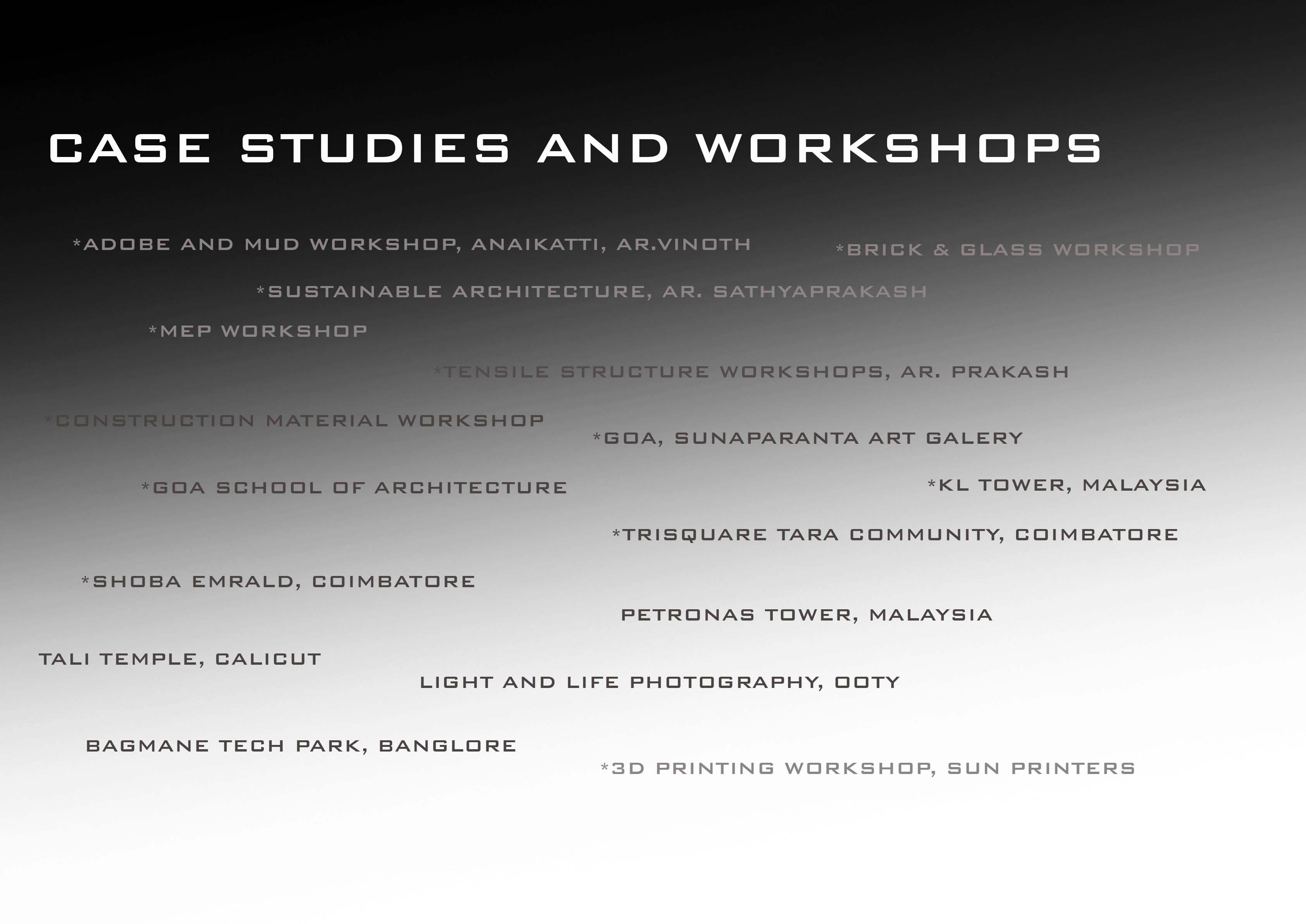 CASE STUDIES AND WORKSHOPS

*ADOBE AND MUD WORKSHOP, ANAIKATTI, AR.VINOTH

*BRICK & GLASS WORKSHOP

*SUSTAINABLE ARCHITECTURE, AR. SATHYAPRAKASH

*MEP WORKSHOP

*TENSILE STRUCTURE WORKSHOPS, AR. PRAKASH

*CONSTRUCTION MATERIAL WORKSHOP

*GOA, SUNAPARANTA ART GALERY

*GOA SCHOOL OF ARCHITECTURE

*KL TOWER, MALAYSIA

*TRISQUARE TARA COMMUNITY, COIMBATORE

*SHOBA EMRALD, COIMBATORE

PETRONAS TOWER, MALAYSIA

TALI TEMPLE, CALICUT

LIGHT AND LIFE PHOTOGRAPHY, OOTY

BAGMANE TECH PARK, BANGLORE

*3D PRINTING WORKSHOP, SUN PRINTERS